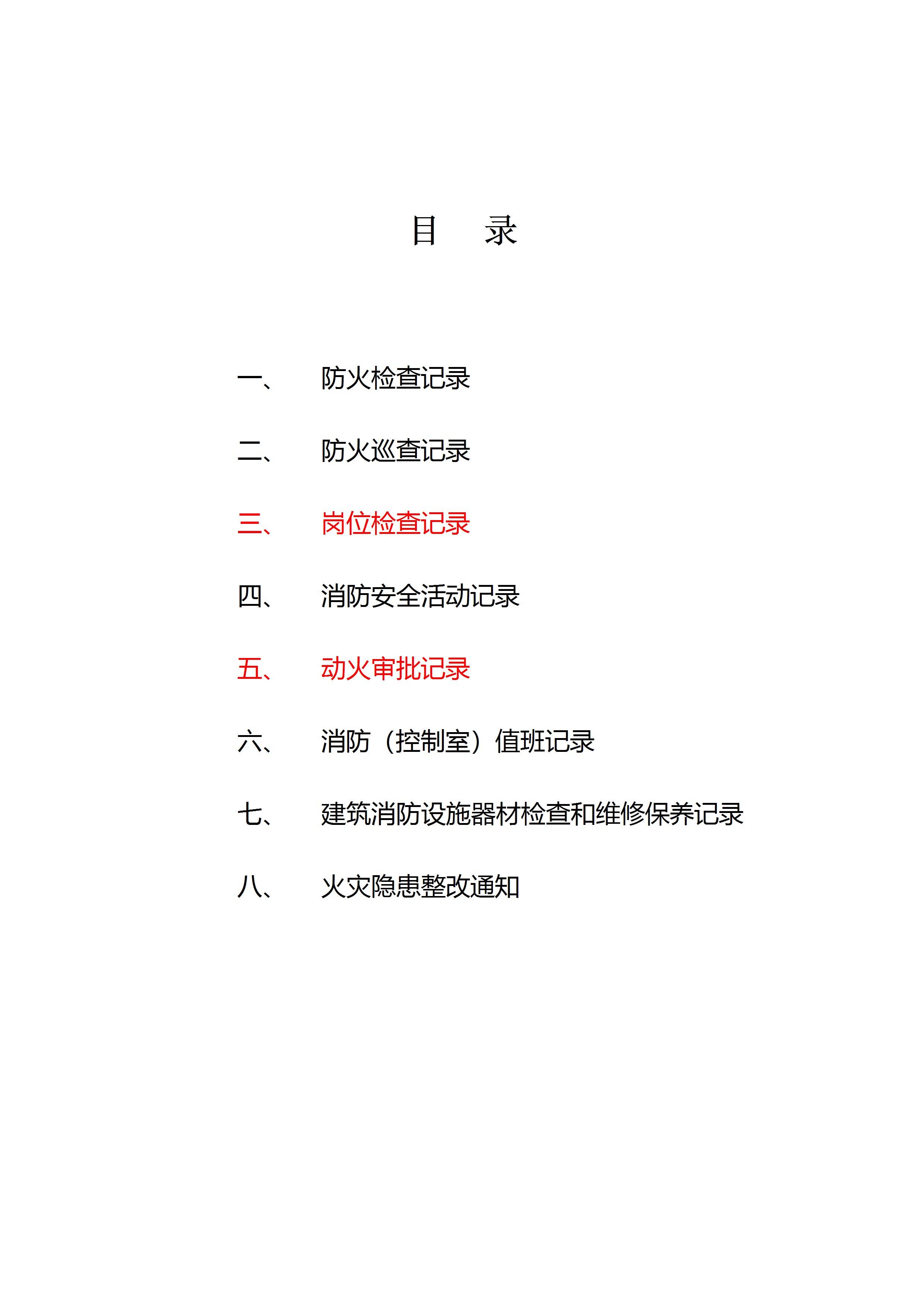 目　录

一、　防火检查记录

二、　防火巡查记录

三、　岗位检查记录

四、　消防安全活动记录

五、　动火审批记录

六、　消防（控制室）值班记录

七、　建筑消防设施器材检查和维修保养记录

八、　火灾隐患整改通知